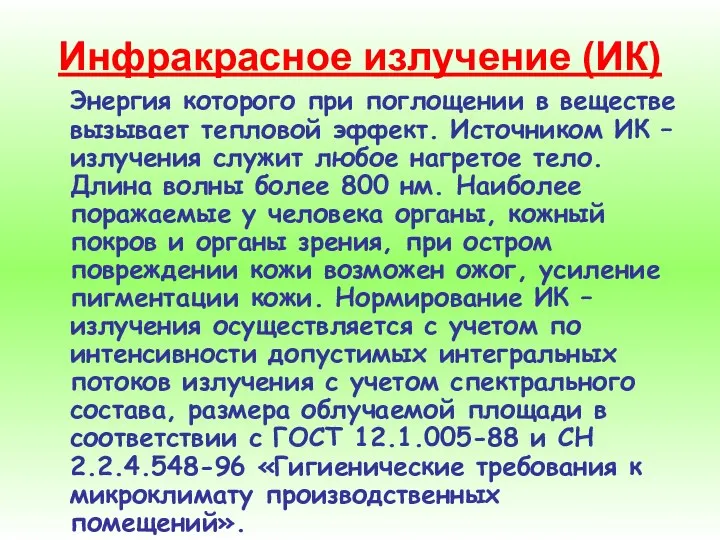 Инфракрасное излучение (ИК)

Энергия которого при поглощении в веществе вызывает тепловой эффект. Источником ИК – излучения служит любое нагретое тело. Длина волны более 800 нм. Наиболее поражаемые у человека органы, кожный покров и органы зрения, при остром повреждении кожи возможен ожог, усиление пигментации кожи. Нормирование ИК – излучения осуществляется с учетом по интенсивности допустимых интегральных потоков излучения с учетом спектрального состава, размера облучаемой площади в соответствии с ГОСТ 12.1.005-88 и СН 2.2.4.548-96 «Гигиенические требования к микроклимату производственных помещений».